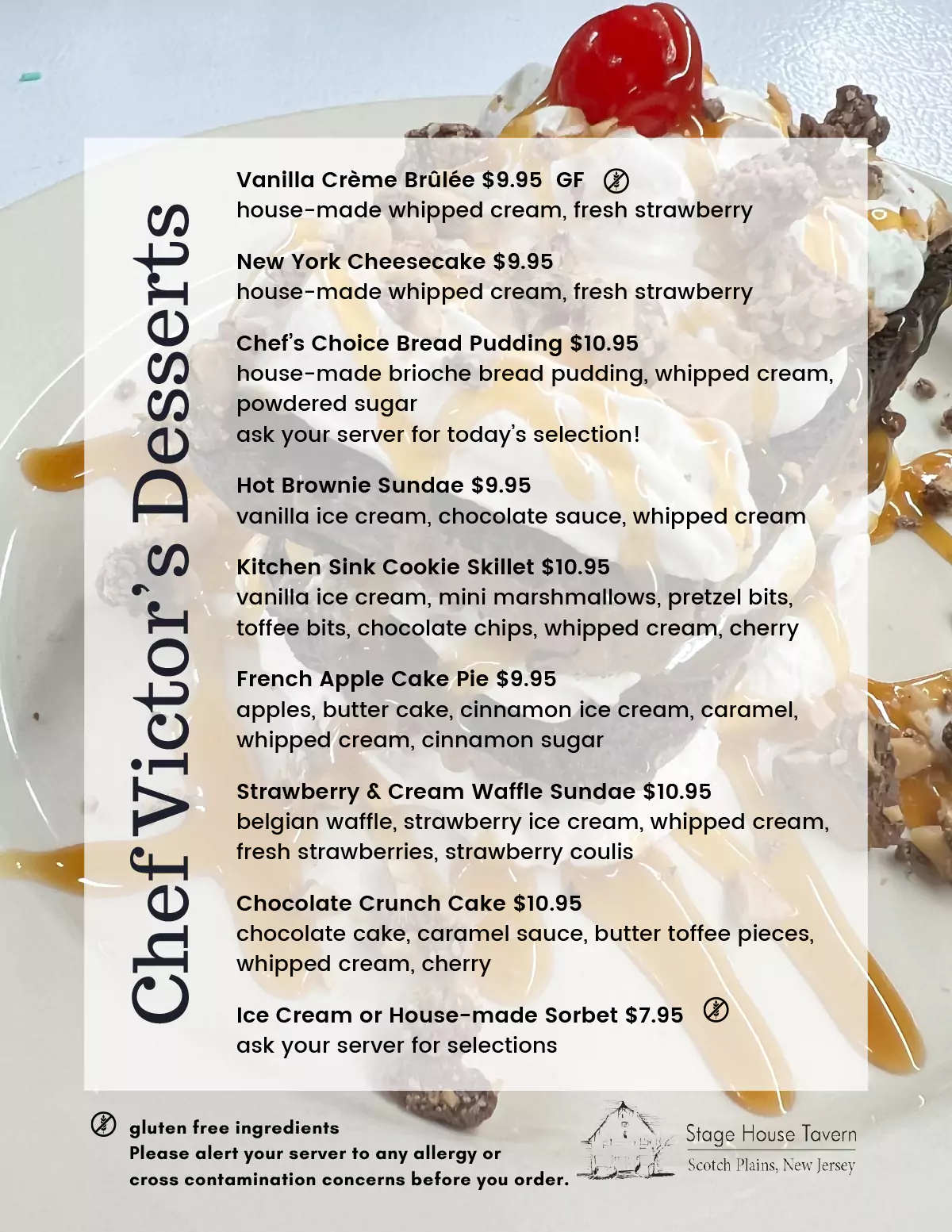 Chef Victor's Desserts

Vanilla Crème Brûlée $9.95 GF
house-made whipped cream, fresh strawberry

New York Cheesecake $9.95
house-made whipped cream, fresh strawberry

Chef's Choice Bread Pudding $10.95
house-made brioche bread pudding, whipped cream, powdered sugar
ask your server for today's selection!

Hot Brownie Sundae $9.95
vanilla ice cream, chocolate sauce, whipped cream

Kitchen Sink Cookie Skillet $10.95
vanilla ice cream, mini marshmallows, pretzel bits, toffee bits, chocolate chips, whipped cream, cherry

French Apple Cake Pie $9.95
apples, butter cake, cinnamon ice cream, caramel, whipped cream, cinnamon sugar

Strawberry & Cream Waffle Sundae $10.95
belgian waffle, strawberry ice cream, whipped cream, fresh strawberries, strawberry coulis

Chocolate Crunch Cake $10.95
chocolate cake, caramel sauce, butter toffee pieces, whipped cream, cherry

Ice Cream or House-made Sorbet $7.95
ask your server for selections

gluten free ingredients
Please alert your server to any allergy or cross contamination concerns before you order.

Stage House Tavern
Scotch Plains, New Jersey